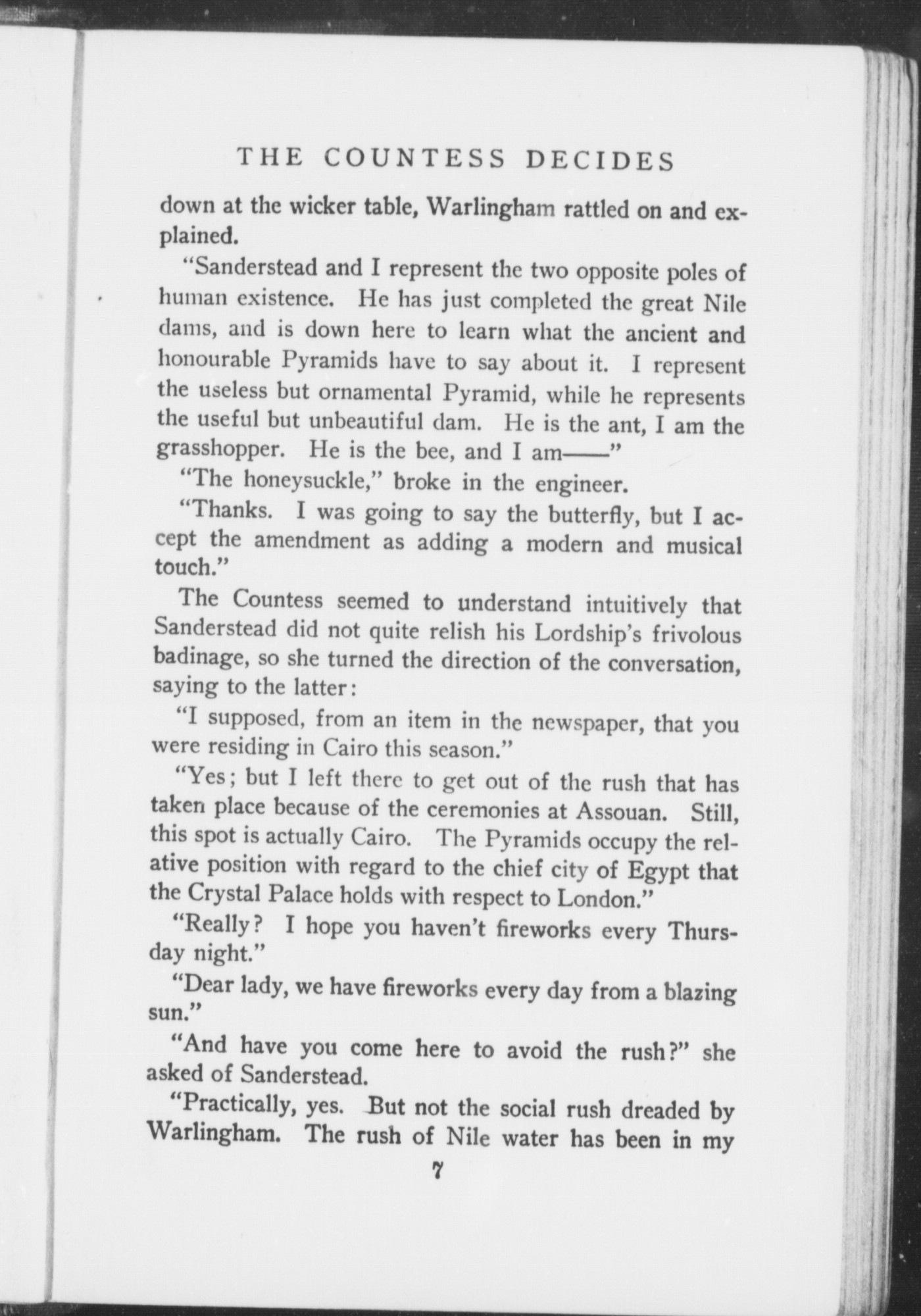 THE COUNTESS DECIDES

down at the wicker table, Warlingham rattled on and explained.

"Sanderstead and I represent the two opposite poles of human existence. He has just completed the great Nile dams, and is down here to learn what the ancient and honourable Pyramids have to say about it. I represent the useless but ornamental Pyramid, while he represents the useful but unbeautiful dam. He is the ant, I am the grasshopper. He is the bee, and I am——"

"The honeysuckle," broke in the engineer.

"Thanks. I was going to say the butterfly, but I accept the amendment as adding a modern and musical touch."

The Countess seemed to understand intuitively that Sanderstead did not quite relish his Lordship's frivolous badinage, so she turned the direction of the conversation, saying to the latter:

"I supposed, from an item in the newspaper, that you were residing in Cairo this season."

"Yes; but I left there to get out of the rush that has taken place because of the ceremonies at Assouan. Still, this spot is actually Cairo. The Pyramids occupy the relative position with regard to the chief city of Egypt that the Crystal Palace holds with respect to London."

"Really? I hope you haven't fireworks every Thursday night."

"Dear lady, we have fireworks every day from a blazing sun."

"And have you come here to avoid the rush?" she asked of Sanderstead.

"Practically, yes. But not the social rush dreaded by Warlingham. The rush of Nile water has been in my

7